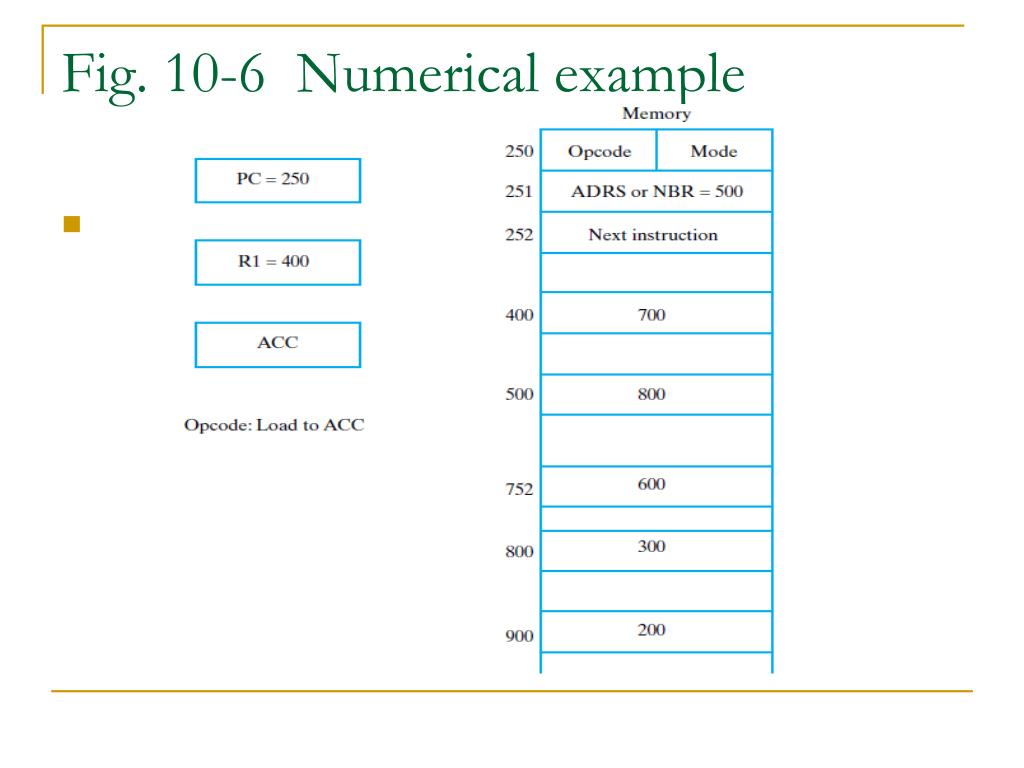 Fig. 10-6 Numerical example

PC = 250

R1 = 400

ACC

Opcode: Load to ACC

Memory

| | | |
|---|---|---|
| 250 | Opcode | Mode |
| 251 | ADRS or NBR = 500 | |
| 252 | Next instruction | |
| | | |
| 400 | 700 | |
| | | |
| 500 | 800 | |
| | | |
| 752 | 600 | |
| | | |
| 800 | 300 | |
| | | |
| 900 | 200 | |
| | | |